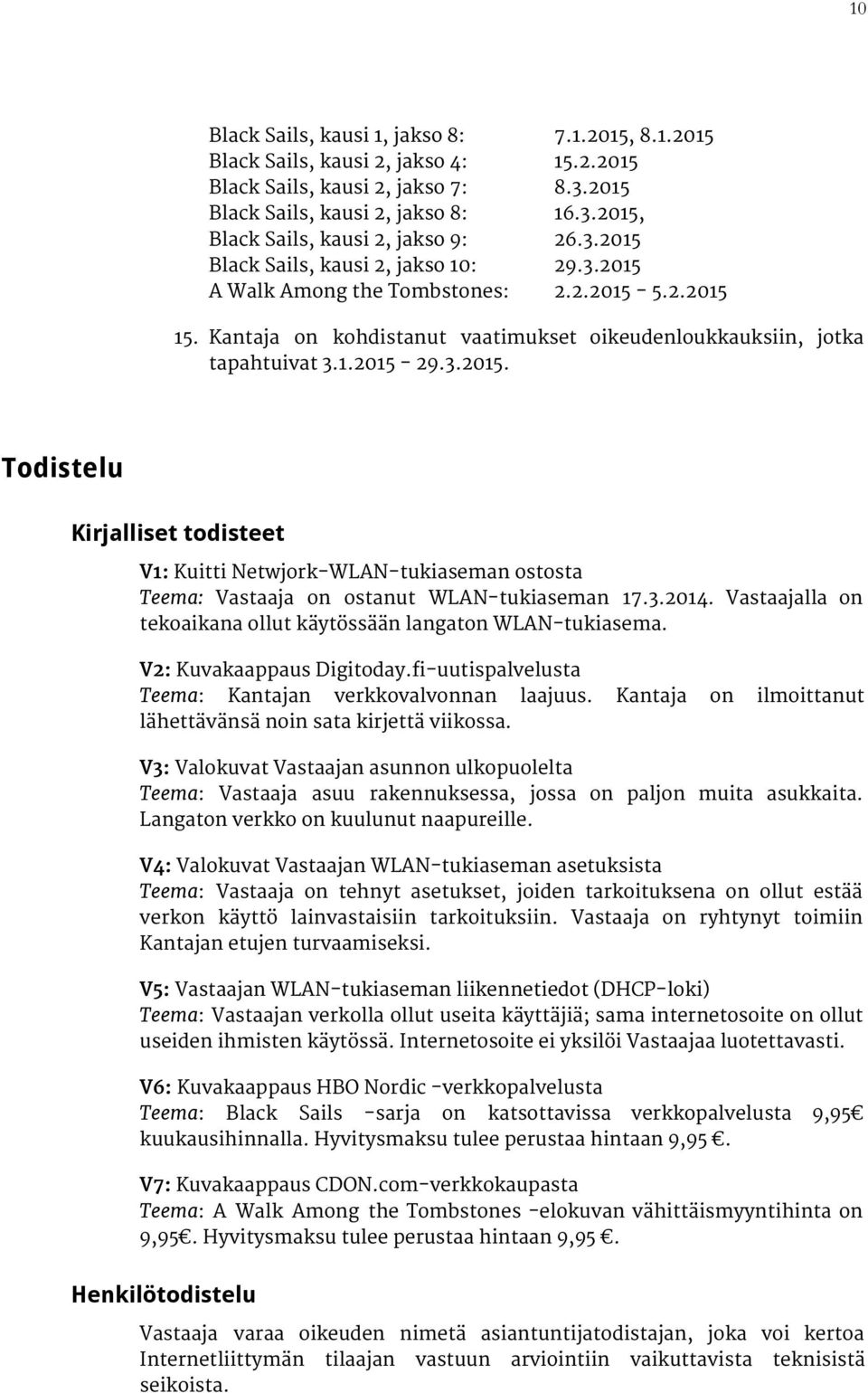 10

Black Sails, kausi 1, jakso 8: 7.1.2015, 8.1.2015
Black Sails, kausi 2, jakso 4: 15.2.2015
Black Sails, kausi 2, jakso 7: 8.3.2015
Black Sails, kausi 2, jakso 8: 16.3.2015,
Black Sails, kausi 2, jakso 9: 26.3.2015
Black Sails, kausi 2, jakso 10: 29.3.2015
A Walk Among the Tombstones: 2.2.2015 - 5.2.2015

15. Kantaja on kohdistanut vaatimukset oikeudenloukkauksiin, jotka tapahtuivat 3.1.2015 - 29.3.2015.

Todistelu

Kirjalliset todisteet

V1: Kuitti Netwjork-WLAN-tukiaseman ostosta
Teema: Vastaaja on ostanut WLAN-tukiaseman 17.3.2014. Vastaajalla on tekoaikana ollut käytössään langaton WLAN-tukiasema.

V2: Kuvakaappaus Digitoday.fi-uutispalvelusta
Teema: Kantajan verkkovalvonnan laajuus. Kantaja on ilmoittanut lähettävänsä noin sata kirjettä viikossa.

V3: Valokuvat Vastaajan asunnon ulkopuolelta
Teema: Vastaaja asuu rakennuksessa, jossa on paljon muita asukkaita. Langaton verkko on kuulunut naapureille.

V4: Valokuvat Vastaajan WLAN-tukiaseman asetuksista
Teema: Vastaaja on tehnyt asetukset, joiden tarkoituksena on ollut estää verkon käyttö lainvastaisiin tarkoituksiin. Vastaaja on ryhtynyt toimiin Kantajan etujen turvaamiseksi.

V5: Vastaajan WLAN-tukiaseman liikennetiedot (DHCP-loki)
Teema: Vastaajan verkolla ollut useita käyttäjiä; sama internetosoite on ollut useiden ihmisten käytössä. Internetosoite ei yksilöi Vastaajaa luotettavasti.

V6: Kuvakaappaus HBO Nordic -verkkopalvelusta
Teema: Black Sails -sarja on katsottavissa verkkopalvelusta 9,95€ kuukausihinnalla. Hyvitysmaksu tulee perustaa hintaan 9,95 €.

V7: Kuvakaappaus CDON.com-verkkokaupasta
Teema: A Walk Among the Tombstones -elokuvan vähittäismyyntihinta on 9,95€. Hyvitysmaksu tulee perustaa hintaan 9,95 €.

Henkilötodistelu

Vastaaja varaa oikeuden nimetä asiantuntijatodistajan, joka voi kertoa Internetliittymän tilaajan vastuun arviointiin vaikuttavista teknisistä seikoista.